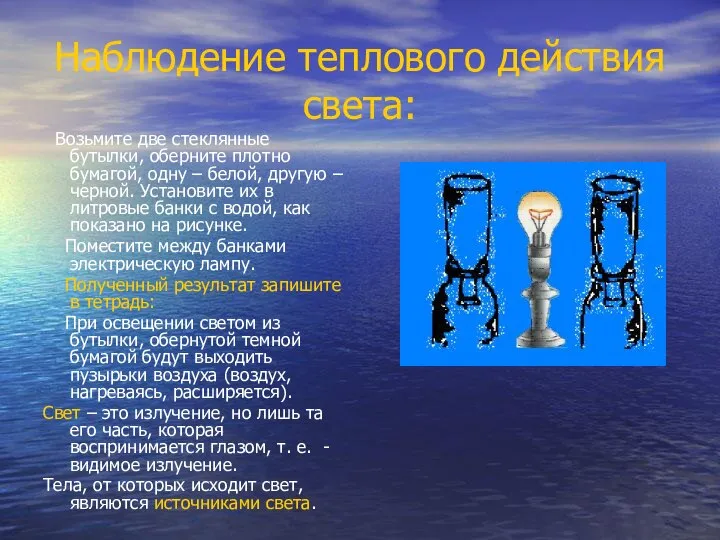 Наблюдение теплового действия света:

Возьмите две стеклянные бутылки, оберните плотно бумагой, одну – белой, другую – черной. Установите их в литровые банки с водой, как показано на рисунке.

Поместите между банками электрическую лампу.

Полученный результат запишите в тетрадь:

При освещении светом из бутылки, обернутой темной бумагой будут выходить пузырьки воздуха (воздух, нагреваясь, расширяется).

Свет – это излучение, но лишь та его часть, которая воспринимается глазом, т. е. - видимое излучение.

Тела, от которых исходит свет, являются источниками света.